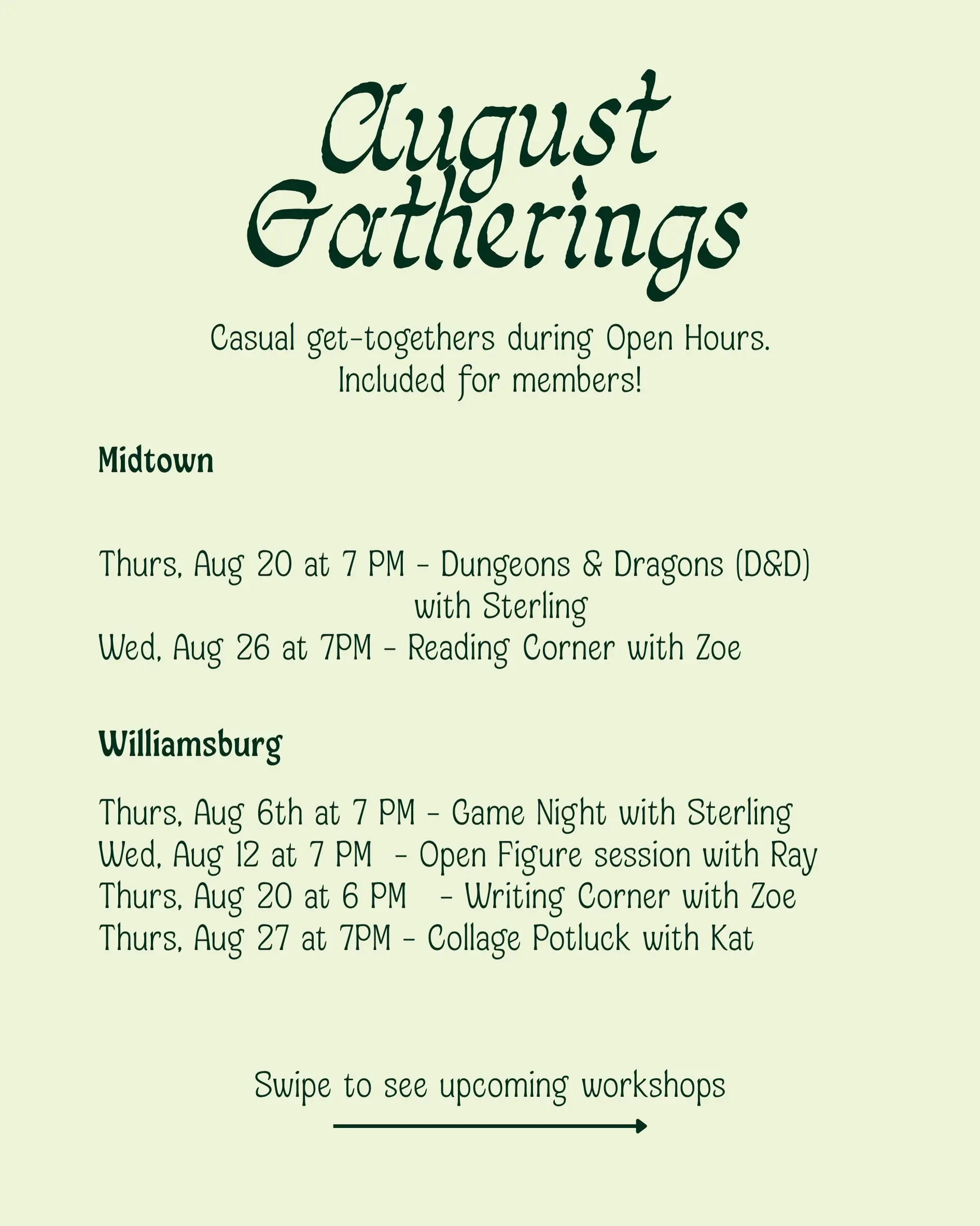 August Gatherings

Casual get-togethers during Open Hours. Included for members!

Midtown

Thurs, Aug 20 at 7 PM - Dungeons & Dragons (D&D) with Sterling
Wed, Aug 26 at 7PM - Reading Corner with Zoe

Williamsburg

Thurs, Aug 6th at 7 PM - Game Night with Sterling
Wed, Aug 12 at 7 PM - Open Figure session with Ray
Thurs, Aug 20 at 6 PM - Writing Corner with Zoe
Thurs, Aug 27 at 7PM - Collage Potluck with Kat

Swipe to see upcoming workshops